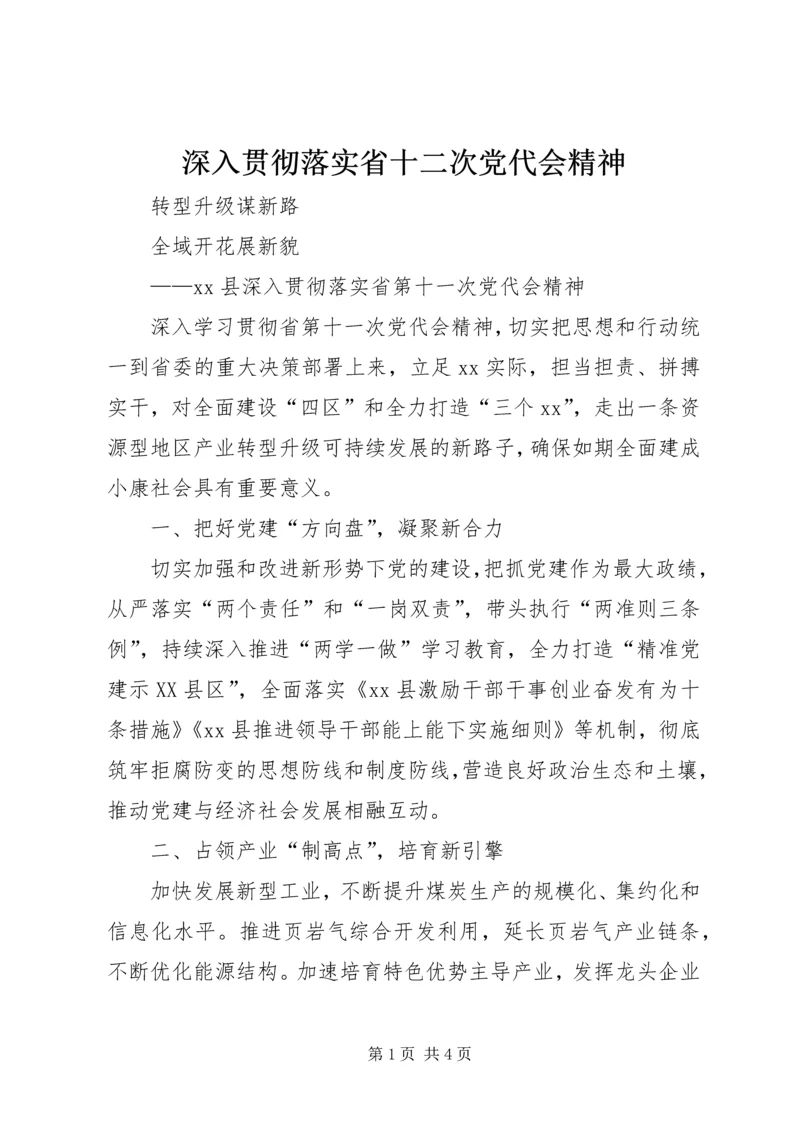 深入贯彻落实省十二次党代会精神

转型升级谋新路

全域开花展新貌

——xx 县深入贯彻落实省第十一次党代会精神

深入学习贯彻省第十一次党代会精神，切实把思想和行动统一到省委的重大决策部署上来，立足 xx 实际，担当担责、拼搏实干，对全面建设“四区”和全力打造“三个 xx”，走出一条资源型地区产业转型升级可持续发展的新路子，确保如期全面建成小康社会具有重要意义。

一、把好党建“方向盘”，凝聚新合力

切实加强和改进新形势下党的建设，把抓党建作为最大政绩，从严落实“两个责任”和“一岗双责”，带头执行“两准则三条例”，持续深入推进“两学一做”学习教育，全力打造“精准党建示 XX 县区”，全面落实《xx 县激励干部干事创业奋发有为十条措施》《xx 县推进领导干部能上能下实施细则》等机制，彻底筑牢拒腐防变的思想防线和制度防线，营造良好政治生态和土壤，推动党建与经济社会发展相融互动。

二、占领产业“制高点”，培育新引擎

加快发展新型工业，不断提升煤炭生产的规模化、集约化和信息化水平。推进页岩气综合开发利用，延长页岩气产业链条，不断优化能源结构。加速培育特色优势主导产业，发挥龙头企业

第 1 页 共 4 页